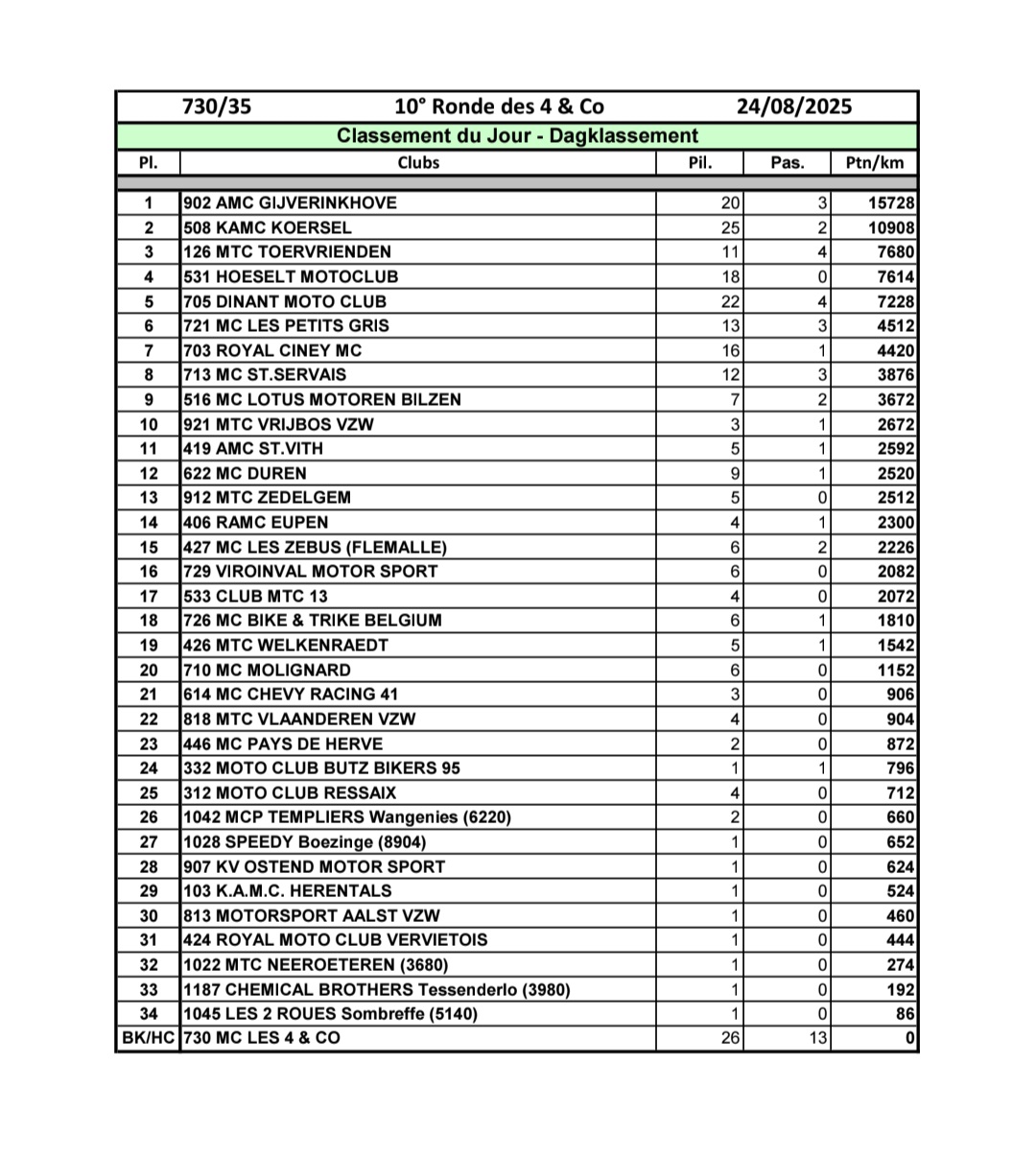 730/35 10° Ronde des 4 & Co 24/08/2025

Classement du Jour - Dagklassement

| Pl. | Clubs | Pil. | Pas. | Ptn/km |
|---|---|---|---|---|
| 1 | 902 AMC GIJVERINKHOVE | 20 | 3 | 15728 |
| 2 | 508 KAMC KOERSEL | 25 | 2 | 10908 |
| 3 | 126 MTC TOERVRIENDEN | 11 | 4 | 7680 |
| 4 | 531 HOESELT MOTOCLUB | 18 | 0 | 7614 |
| 5 | 705 DINANT MOTO CLUB | 22 | 4 | 7228 |
| 6 | 721 MC LES PETITS GRIS | 13 | 3 | 4512 |
| 7 | 703 ROYAL CINEY MC | 16 | 1 | 4420 |
| 8 | 713 MC ST.SERVAIS | 12 | 3 | 3876 |
| 9 | 516 MC LOTUS MOTOREN BILZEN | 7 | 2 | 3672 |
| 10 | 921 MTC VRIJBOS VZW | 3 | 1 | 2672 |
| 11 | 419 AMC ST.VITH | 5 | 1 | 2592 |
| 12 | 622 MC DUREN | 9 | 1 | 2520 |
| 13 | 912 MTC ZEDELGEM | 5 | 0 | 2512 |
| 14 | 406 RAMC EUPEN | 4 | 1 | 2300 |
| 15 | 427 MC LES ZEBUS (FLEMALLE) | 6 | 2 | 2226 |
| 16 | 729 VIROINVAL MOTOR SPORT | 6 | 0 | 2082 |
| 17 | 533 CLUB MTC 13 | 4 | 0 | 2072 |
| 18 | 726 MC BIKE & TRIKE BELGIUM | 6 | 1 | 1810 |
| 19 | 426 MTC WELKENRAEDT | 5 | 1 | 1542 |
| 20 | 710 MC MOLIGNARD | 6 | 0 | 1152 |
| 21 | 614 MC CHEVY RACING 41 | 3 | 0 | 906 |
| 22 | 818 MTC VLAANDEREN VZW | 4 | 0 | 904 |
| 23 | 446 MC PAYS DE HERVE | 2 | 0 | 872 |
| 24 | 332 MOTO CLUB BUTZ BIKERS 95 | 1 | 1 | 796 |
| 25 | 312 MOTO CLUB RESSAIX | 4 | 0 | 712 |
| 26 | 1042 MCP TEMPLIERS Wangenies (6220) | 2 | 0 | 660 |
| 27 | 1028 SPEEDY Boezinge (8904) | 1 | 0 | 652 |
| 28 | 907 KV OSTEND MOTOR SPORT | 1 | 0 | 624 |
| 29 | 103 K.A.M.C. HERENTALS | 1 | 0 | 524 |
| 30 | 813 MOTORSPORT AALST VZW | 1 | 0 | 460 |
| 31 | 424 ROYAL MOTO CLUB VERVIETOIS | 1 | 0 | 444 |
| 32 | 1022 MTC NEEROETEREN (3680) | 1 | 0 | 274 |
| 33 | 1187 CHEMICAL BROTHERS Tessenderlo (3980) | 1 | 0 | 192 |
| 34 | 1045 LES 2 ROUES Sombreffe (5140) | 1 | 0 | 86 |
| BK/HC | 730 MC LES 4 & CO | 26 | 13 | 0 |